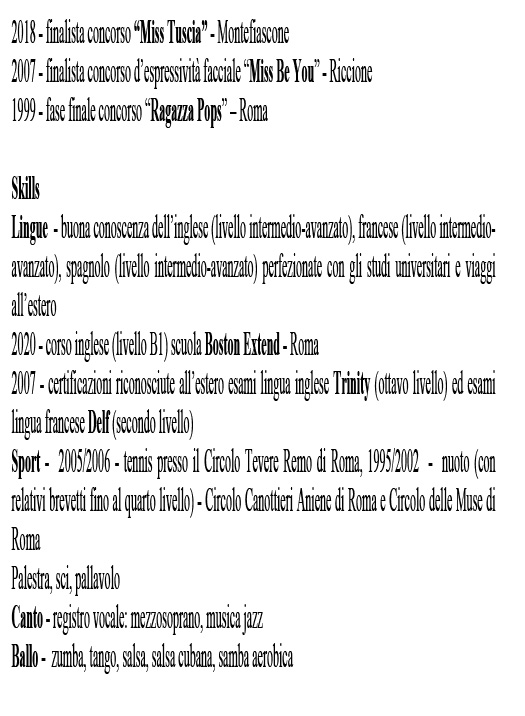 2018 - finalista concorso "Miss Tuscia" - Montefiascone
2007 - finalista concorso d'espressività facciale "Miss Be You" - Riccione
1999 - fase finale concorso "Ragazza Pops" – Roma

Skills
Lingue - buona conoscenza dell'inglese (livello intermedio-avanzato), francese (livello intermedio-avanzato), spagnolo (livello intermedio-avanzato) perfezionate con gli studi universitari e viaggi all'estero
2020 - corso inglese (livello B1) scuola Boston Extend - Roma
2007 - certificazioni riconosciute all'estero esami lingua inglese Trinity (ottavo livello) ed esami lingua francese Delf (secondo livello)
Sport - 2005/2006 - tennis presso il Circolo Tevere Remo di Roma, 1995/2002 - nuoto (con relativi brevetti fino al quarto livello) - Circolo Canottieri Aniene di Roma e Circolo delle Muse di Roma
Palestra, sci, pallavolo
Canto - registro vocale: mezzosoprano, musica jazz
Ballo - zumba, tango, salsa, salsa cubana, samba aerobica